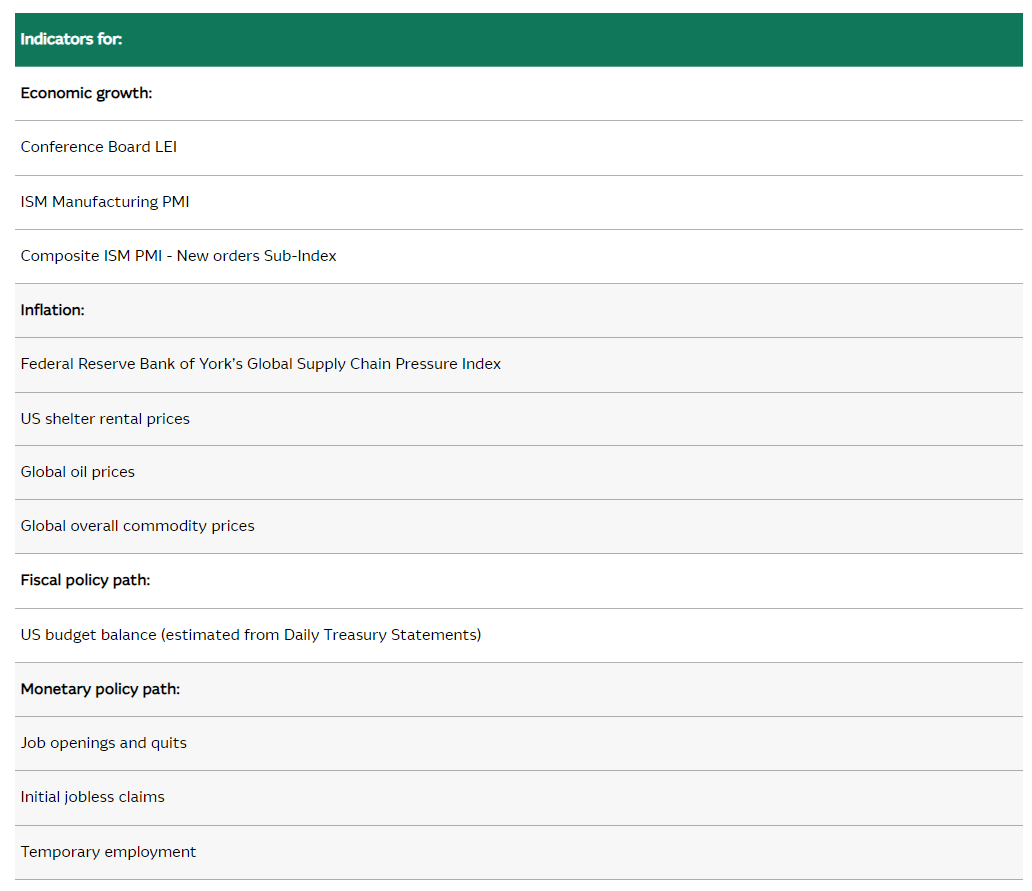 | Indicators for: |
|---|
| **Economic growth:** |
| Conference Board LEI |
| ISM Manufacturing PMI |
| Composite ISM PMI - New orders Sub-Index |
| **Inflation:** |
| Federal Reserve Bank of York's Global Supply Chain Pressure Index |
| US shelter rental prices |
| Global oil prices |
| Global overall commodity prices |
| **Fiscal policy path:** |
| US budget balance (estimated from Daily Treasury Statements) |
| **Monetary policy path:** |
| Job openings and quits |
| Initial jobless claims |
| Temporary employment |